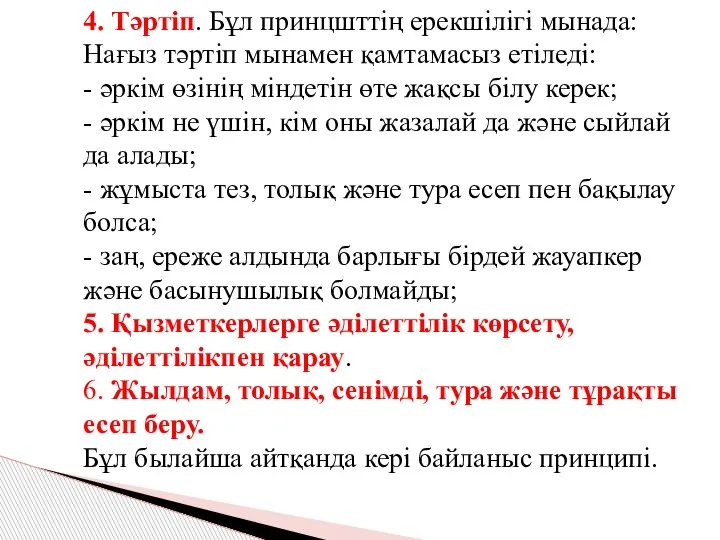 4. Тәртіп. Бұл принцшттің ерекшілігі мынада:
Нағыз тәртіп мынамен қамтамасыз етіледі:
- әркім өзінің міндетін өте жақсы білу керек;
- әркім не үшін, кім оны жазалай да және сыйлай да алады;
- жұмыста тез, толық және тура есеп пен бақылау болса;
- заң, ереже алдында барлығы бірдей жауапкер және басынушылық болмайды;
5. Қызметкерлерге әділеттілік көрсету, әділеттілікпен қарау.
6. Жылдам, толық, сенімді, тура және тұрақты есеп беру.
Бұл былайша айтқанда кері байланыс принципі.